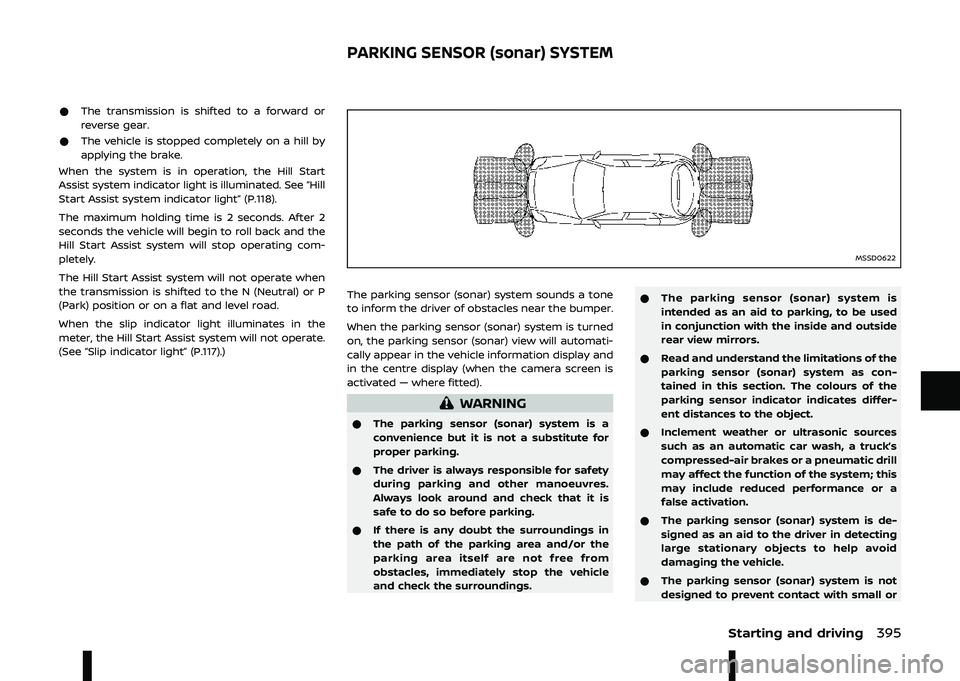 PARKING SENSOR (sonar) SYSTEM

● The transmission is shifted to a forward or reverse gear.

● The vehicle is stopped completely on a hill by applying the brake.

When the system is in operation, the Hill Start Assist system indicator light is illuminated. See "Hill Start Assist system indicator light" (P.118).

The maximum holding time is 2 seconds. After 2 seconds the vehicle will begin to roll back and the Hill Start Assist system will stop operating completely.

The Hill Start Assist system will not operate when the transmission is shifted to the N (Neutral) or P (Park) position or on a flat and level road.

When the slip indicator light illuminates in the meter, the Hill Start Assist system will not operate. (See "Slip indicator light" (P.117).)

MSSD0622

The parking sensor (sonar) system sounds a tone to inform the driver of obstacles near the bumper.

When the parking sensor (sonar) system is turned on, the parking sensor (sonar) view will automatically appear in the vehicle information display and in the centre display (when the camera screen is activated — where fitted).

WARNING

● The parking sensor (sonar) system is a convenience but it is not a substitute for proper parking.

● The driver is always responsible for safety during parking and other manoeuvres. Always look around and check that it is safe to do so before parking.

● If there is any doubt the surroundings in the path of the parking area and/or the parking area itself are not free from obstacles, immediately stop the vehicle and check the surroundings.

● The parking sensor (sonar) system is intended as an aid to parking, to be used in conjunction with the inside and outside rear view mirrors.

● Read and understand the limitations of the parking sensor (sonar) system as contained in this section. The colours of the parking sensor indicator indicates different distances to the object.

● Inclement weather or ultrasonic sources such as an automatic car wash, a truck's compressed-air brakes or a pneumatic drill may affect the function of the system; this may include reduced performance or a false activation.

● The parking sensor (sonar) system is designed as an aid to the driver in detecting large stationary objects to help avoid damaging the vehicle.

● The parking sensor (sonar) system is not designed to prevent contact with small or

Starting and driving 395

carmanualsonline.info